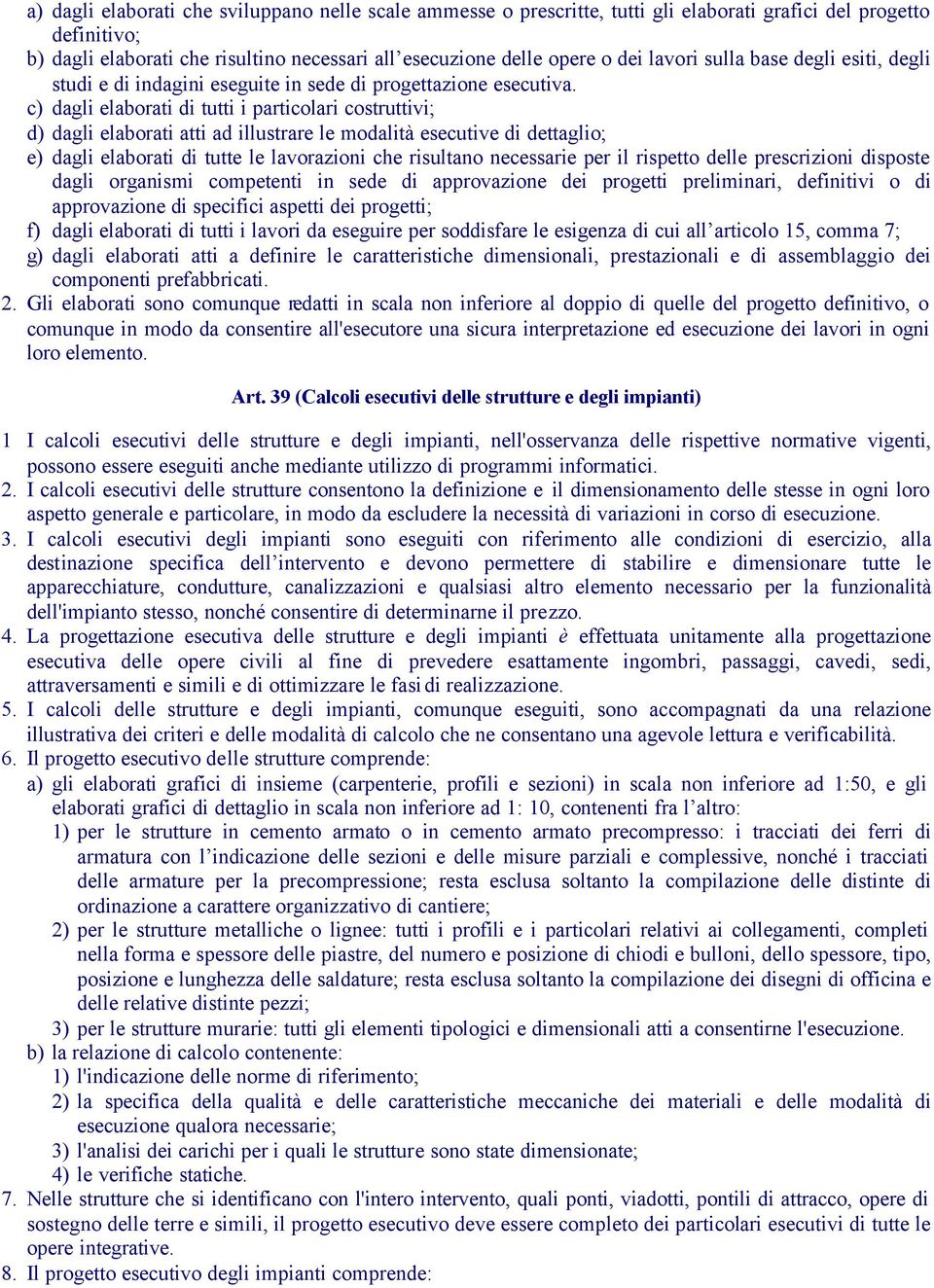 a) dagli elaborati che sviluppano nelle scale ammesse o prescritte, tutti gli elaborati grafici del progetto definitivo;
b) dagli elaborati che risultino necessari all’esecuzione delle opere o dei lavori sulla base degli esiti, degli studi e di indagini eseguite in sede di progettazione esecutiva.
c) dagli elaborati di tutti i particolari costruttivi;
d) dagli elaborati atti ad illustrare le modalità esecutive di dettaglio;
e) dagli elaborati di tutte le lavorazioni che risultano necessarie per il rispetto delle prescrizioni disposte dagli organismi competenti in sede di approvazione dei progetti preliminari, definitivi o di approvazione di specifici aspetti dei progetti;
f) dagli elaborati di tutti i lavori da eseguire per soddisfare le esigenza di cui all’articolo 15, comma 7;
g) dagli elaborati atti a definire le caratteristiche dimensionali, prestazionali e di assemblaggio dei componenti prefabbricati.
2. Gli elaborati sono comunque redatti in scala non inferiore al doppio di quelle del progetto definitivo, o comunque in modo da consentire all'esecutore una sicura interpretazione ed esecuzione dei lavori in ogni loro elemento.

Art. 39 (Calcoli esecutivi delle strutture e degli impianti)

1 I calcoli esecutivi delle strutture e degli impianti, nell'osservanza delle rispettive normative vigenti, possono essere eseguiti anche mediante utilizzo di programmi informatici.
2. I calcoli esecutivi delle strutture consentono la definizione e il dimensionamento delle stesse in ogni loro aspetto generale e particolare, in modo da escludere la necessità di variazioni in corso di esecuzione.
3. I calcoli esecutivi degli impianti sono eseguiti con riferimento alle condizioni di esercizio, alla destinazione specifica dell’intervento e devono permettere di stabilire e dimensionare tutte le apparecchiature, condutture, canalizzazioni e qualsiasi altro elemento necessario per la funzionalità dell'impianto stesso, nonché consentire di determinarne il prezzo.
4. La progettazione esecutiva delle strutture e degli impianti è effettuata unitamente alla progettazione esecutiva delle opere civili al fine di prevedere esattamente ingombri, passaggi, cavedi, sedi, attraversamenti e simili e di ottimizzare le fasi di realizzazione.
5. I calcoli delle strutture e degli impianti, comunque eseguiti, sono accompagnati da una relazione illustrativa dei criteri e delle modalità di calcolo che ne consentano una agevole lettura e verificabilità.
6. Il progetto esecutivo delle strutture comprende:
a) gli elaborati grafici di insieme (carpenterie, profili e sezioni) in scala non inferiore ad 1:50, e gli elaborati grafici di dettaglio in scala non inferiore ad 1: 10, contenenti fra l’altro:
1) per le strutture in cemento armato o in cemento armato precompresso: i tracciati dei ferri di armatura con l’indicazione delle sezioni e delle misure parziali e complessive, nonché i tracciati delle armature per la precompressione; resta esclusa soltanto la compilazione delle distinte di ordinazione a carattere organizzativo di cantiere;
2) per le strutture metalliche o lignee: tutti i profili e i particolari relativi ai collegamenti, completi nella forma e spessore delle piastre, del numero e posizione di chiodi e bulloni, dello spessore, tipo, posizione e lunghezza delle saldature; resta esclusa soltanto la compilazione dei disegni di officina e delle relative distinte pezzi;
3) per le strutture murarie: tutti gli elementi tipologici e dimensionali atti a consentirne l'esecuzione.
b) la relazione di calcolo contenente:
1) l'indicazione delle norme di riferimento;
2) la specifica della qualità e delle caratteristiche meccaniche dei materiali e delle modalità di esecuzione qualora necessarie;
3) l'analisi dei carichi per i quali le strutture sono state dimensionate;
4) le verifiche statiche.
7. Nelle strutture che si identificano con l'intero intervento, quali ponti, viadotti, pontili di attracco, opere di sostegno delle terre e simili, il progetto esecutivo deve essere completo dei particolari esecutivi di tutte le opere integrative.
8. Il progetto esecutivo degli impianti comprende: